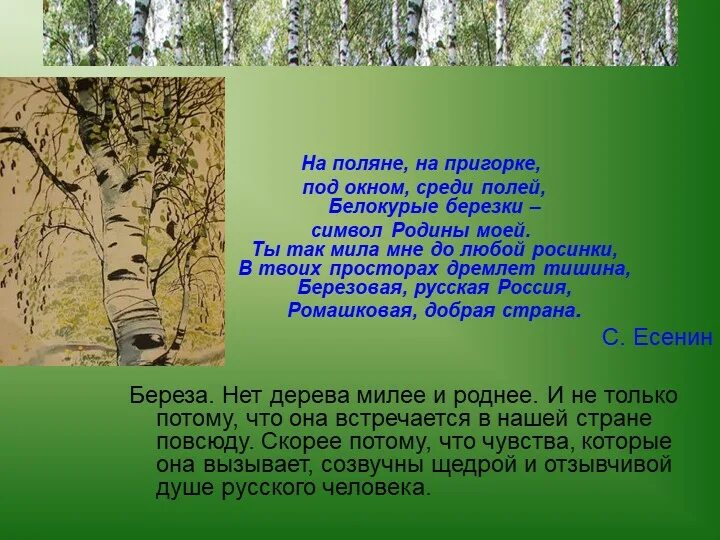 На поляне, на пригорке,
под окном, среди полей,
Белокурые березки –
символ Родины моей.
Ты так мила мне до любой росинки,
В твоих просторах дремлет тишина,
Березовая, русская Россия,
Ромашковая, добрая страна.

С. Есенин

Береза. Нет дерева милее и роднее. И не только потому, что она встречается в нашей стране повсюду. Скорее потому, что чувства, которые она вызывает, созвучны щедрой и отзывчивой душе русского человека.